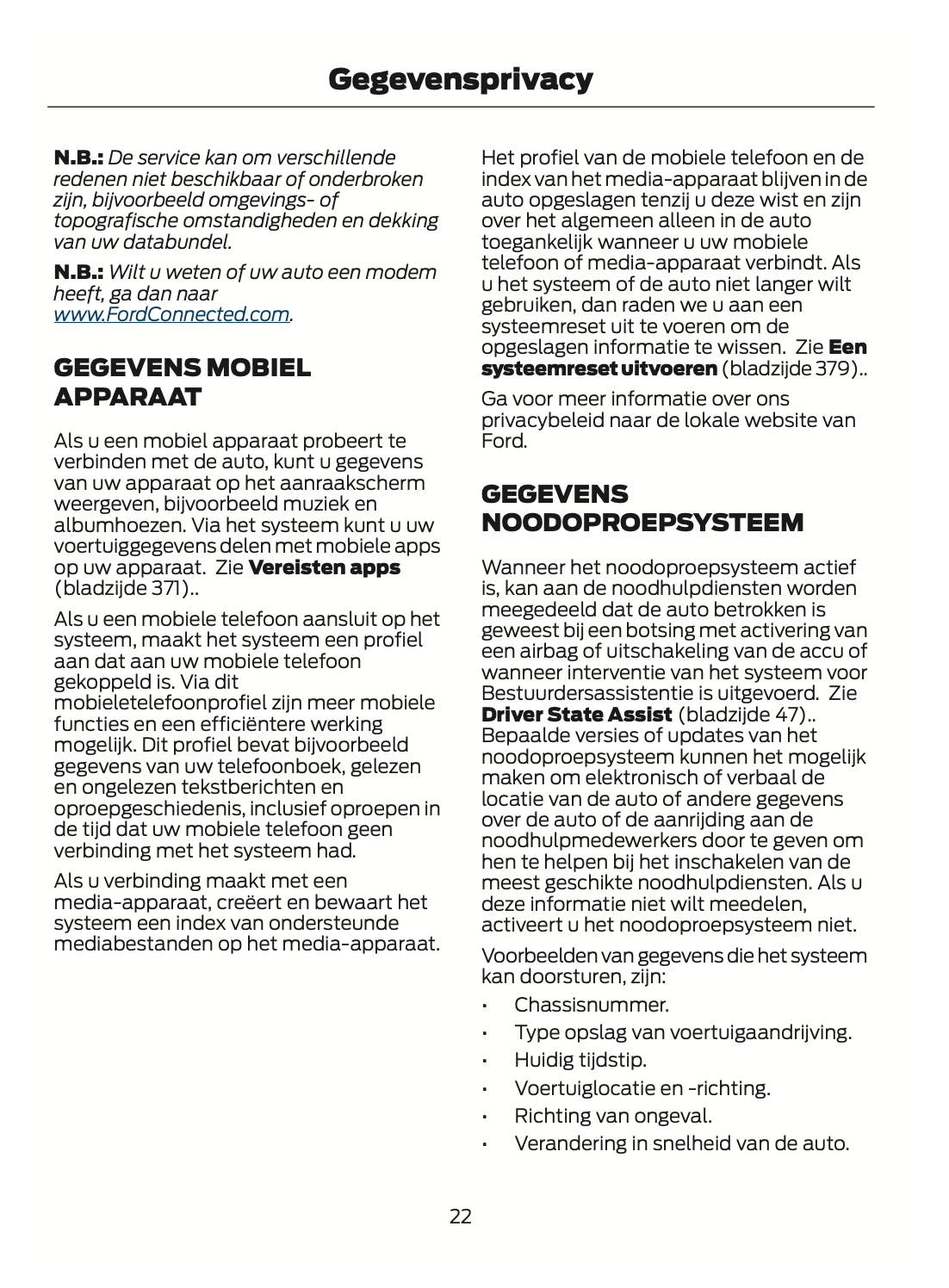 Gegevensprivacy

N.B.: De service kan om verschillende redenen niet beschikbaar of onderbroken zijn, bijvoorbeeld omgevings- of topografische omstandigheden en dekking van uw databundel.

N.B.: Wilt u weten of uw auto een modem heeft, ga dan naar www.FordConnected.com.

GEGEVENS MOBIEL APPARAAT

Als u een mobiel apparaat probeert te verbinden met de auto, kunt u gegevens van uw apparaat op het aanraakscherm weergeven, bijvoorbeeld muziek en albumhoezen. Via het systeem kunt u uw voertuiggegevens delen met mobiele apps op uw apparaat. Zie Vereisten apps (bladzijde 371)..

Als u een mobiele telefoon aansluit op het systeem, maakt het systeem een profiel aan dat aan uw mobiele telefoon gekoppeld is. Via dit mobieletelefoonprofiel zijn meer mobiele functies en een efficiëntere werking mogelijk. Dit profiel bevat bijvoorbeeld gegevens van uw telefoonboek, gelezen en ongelezen tekstberichten en oproepgeschiedenis, inclusief oproepen in de tijd dat uw mobiele telefoon geen verbinding met het systeem had.

Als u verbinding maakt met een media-apparaat, creëert en bewaart het systeem een index van ondersteunde mediabestanden op het media-apparaat.

Het profiel van de mobiele telefoon en de index van het media-apparaat blijven in de auto opgeslagen tenzij u deze wist en zijn over het algemeen alleen in de auto toegankelijk wanneer u uw mobiele telefoon of media-apparaat verbindt. Als u het systeem of de auto niet langer wilt gebruiken, dan raden we u aan een systeemreset uit te voeren om de opgeslagen informatie te wissen. Zie Een systeemreset uitvoeren (bladzijde 379)..

Ga voor meer informatie over ons privacybeleid naar de lokale website van Ford.

GEGEVENS NOODOPROEPSYSTEEM

Wanneer het noodoproepsysteem actief is, kan aan de noodhulpdiensten worden meegedeeld dat de auto betrokken is geweest bij een botsing met activering van een airbag of uitschakeling van de accu of wanneer interventie van het systeem voor Bestuurdersassistentie is uitgevoerd. Zie Driver State Assist (bladzijde 47).. Bepaalde versies of updates van het noodoproepsysteem kunnen het mogelijk maken om elektronisch of verbaal de locatie van de auto of andere gegevens over de auto of de aanrijding aan de noodhulpmedewerkers door te geven om hen te helpen bij het inschakelen van de meest geschikte noodhulpdiensten. Als u deze informatie niet wilt meedelen, activeert u het noodoproepsysteem niet.

Voorbeelden van gegevens die het systeem kan doorsturen, zijn:

• Chassisnummer.
• Type opslag van voertuigaandrijving.
• Huidig tijdstip.
• Voertuiglocatie en -richting.
• Richting van ongeval.
• Verandering in snelheid van de auto.

22